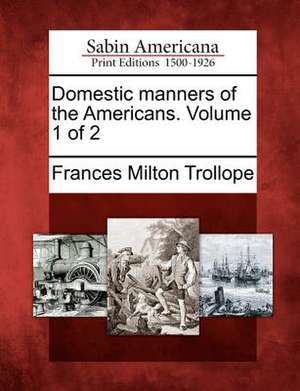 Sabin Americana
Print Editions 1500-1926

Domestic manners of the Americans. Volume 1 of 2

Frances Milton Trollope